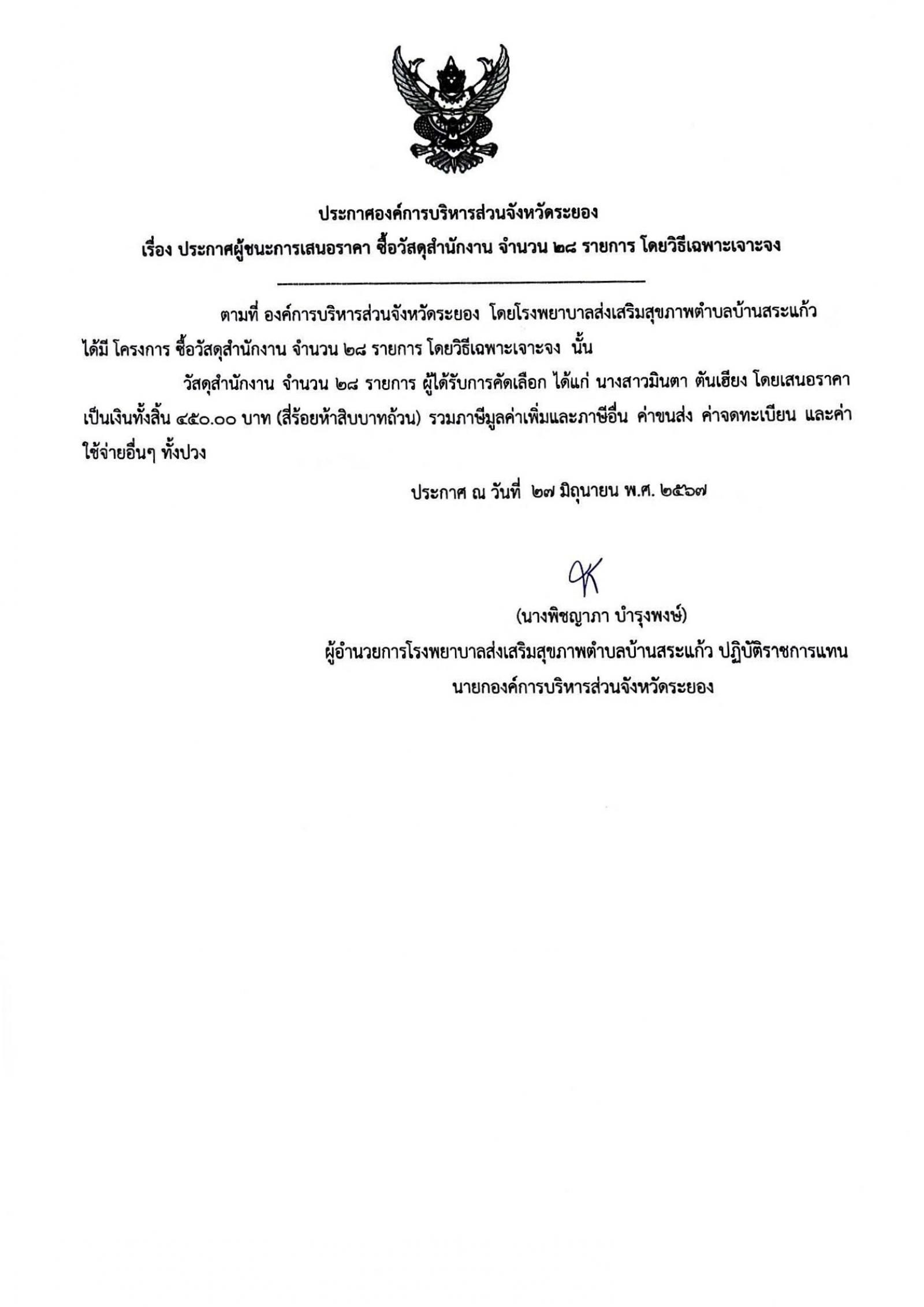 ประกาศองค์การบริหารส่วนจังหวัดระยอง
เรื่อง ประกาศผู้ชนะการเสนอราคา ซื้อวัสดุสำนักงาน จำนวน ๒๘ รายการ โดยวิธีเฉพาะเจาะจง

ตามที่ องค์การบริหารส่วนจังหวัดระยอง โดยโรงพยาบาลส่งเสริมสุขภาพตำบลบ้านสระแก้ว ได้มี โครงการ ซื้อวัสดุสำนักงาน จำนวน ๒๘ รายการ โดยวิธีเฉพาะเจาะจง นั้น

วัสดุสำนักงาน จำนวน ๒๘ รายการ ผู้ได้รับการคัดเลือก ได้แก่ นางสาวมินตา ตันเฮียง โดยเสนอราคา เป็นเงินทั้งสิ้น ๔๕๐.๐๐ บาท (สี่ร้อยห้าสิบบาทถ้วน) รวมภาษีมูลค่าเพิ่มและภาษีอื่น ค่าขนส่ง ค่าจดทะเบียน และค่าใช้จ่ายอื่นๆ ทั้งปวง

ประกาศ ณ วันที่ ๒๗ มิถุนายน พ.ศ. ๒๕๖๗

(นางพิชญาภา บำรุงพงษ์)
ผู้อำนวยการโรงพยาบาลส่งเสริมสุขภาพตำบลบ้านสระแก้ว ปฏิบัติราชการแทน
นายกองค์การบริหารส่วนจังหวัดระยอง